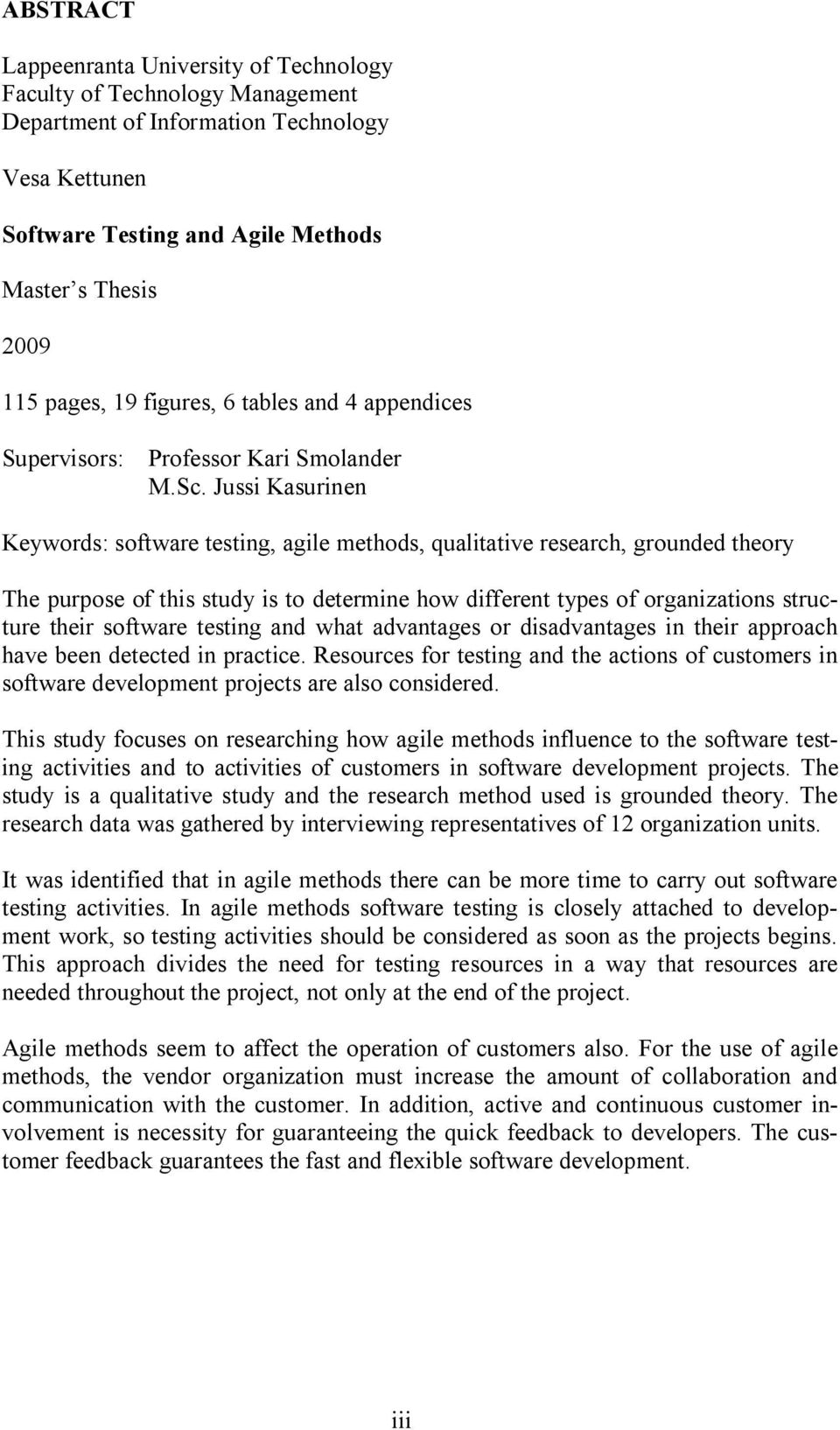 ABSTRACT

Lappeenranta University of Technology
Faculty of Technology Management
Department of Information Technology

Vesa Kettunen

Software Testing and Agile Methods

Master's Thesis

2009

115 pages, 19 figures, 6 tables and 4 appendices

Supervisors: Professor Kari Smolander
M.Sc. Jussi Kasurinen

Keywords: software testing, agile methods, qualitative research, grounded theory

The purpose of this study is to determine how different types of organizations structure their software testing and what advantages or disadvantages in their approach have been detected in practice. Resources for testing and the actions of customers in software development projects are also considered.

This study focuses on researching how agile methods influence to the software testing activities and to activities of customers in software development projects. The study is a qualitative study and the research method used is grounded theory. The research data was gathered by interviewing representatives of 12 organization units.

It was identified that in agile methods there can be more time to carry out software testing activities. In agile methods software testing is closely attached to development work, so testing activities should be considered as soon as the projects begins. This approach divides the need for testing resources in a way that resources are needed throughout the project, not only at the end of the project.

Agile methods seem to affect the operation of customers also. For the use of agile methods, the vendor organization must increase the amount of collaboration and communication with the customer. In addition, active and continuous customer involvement is necessity for guaranteeing the quick feedback to developers. The customer feedback guarantees the fast and flexible software development.

iii